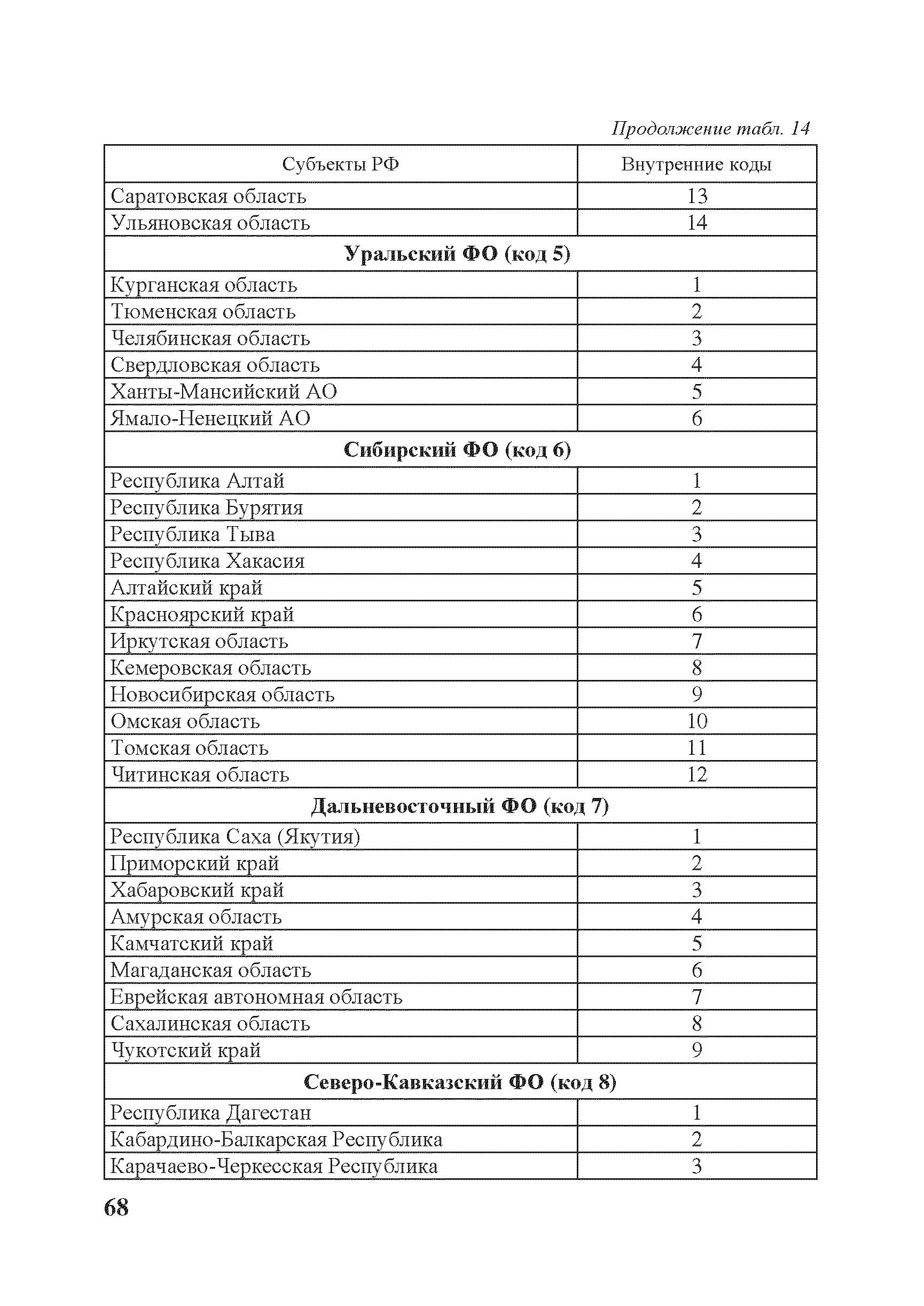 Продолжение табл. 14

| Субъекты РФ | Внутренние коды |
|---|---|
| Саратовская область | 13 |
| Ульяновская область | 14 |
| **Уральский ФО (код 5)** | |
| Курганская область | 1 |
| Тюменская область | 2 |
| Челябинская область | 3 |
| Свердловская область | 4 |
| Ханты-Мансийский АО | 5 |
| Ямало-Ненецкий АО | 6 |
| **Сибирский ФО (код 6)** | |
| Республика Алтай | 1 |
| Республика Бурятия | 2 |
| Республика Тыва | 3 |
| Республика Хакасия | 4 |
| Алтайский край | 5 |
| Красноярский край | 6 |
| Иркутская область | 7 |
| Кемеровская область | 8 |
| Новосибирская область | 9 |
| Омская область | 10 |
| Томская область | 11 |
| Читинская область | 12 |
| **Дальневосточный ФО (код 7)** | |
| Республика Саха (Якутия) | 1 |
| Приморский край | 2 |
| Хабаровский край | 3 |
| Амурская область | 4 |
| Камчатский край | 5 |
| Магаданская область | 6 |
| Еврейская автономная область | 7 |
| Сахалинская область | 8 |
| Чукотский край | 9 |
| **Северо-Кавказский ФО (код 8)** | |
| Республика Дагестан | 1 |
| Кабардино-Балкарская Республика | 2 |
| Карачаево-Черкесская Республика | 3 |

68